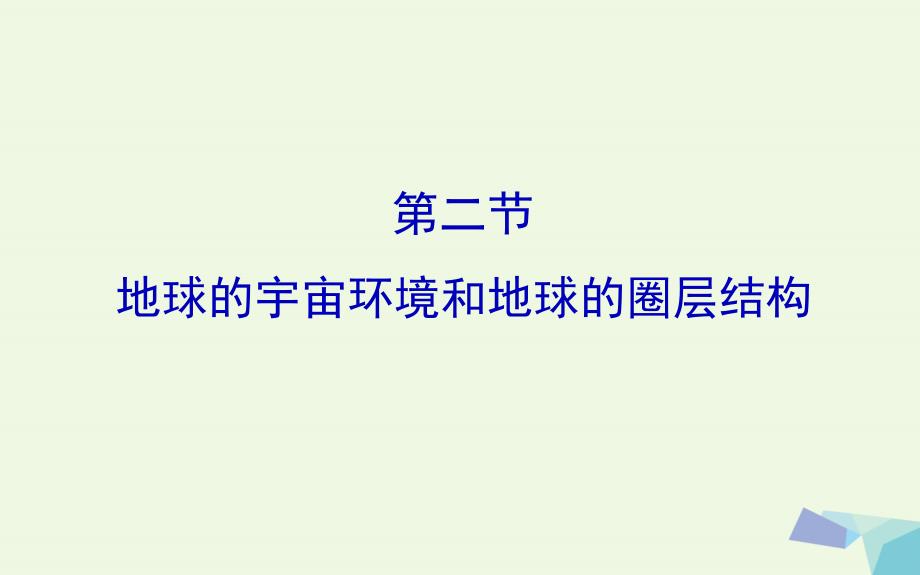 第二节
地球的宇宙环境和地球的圈层结构